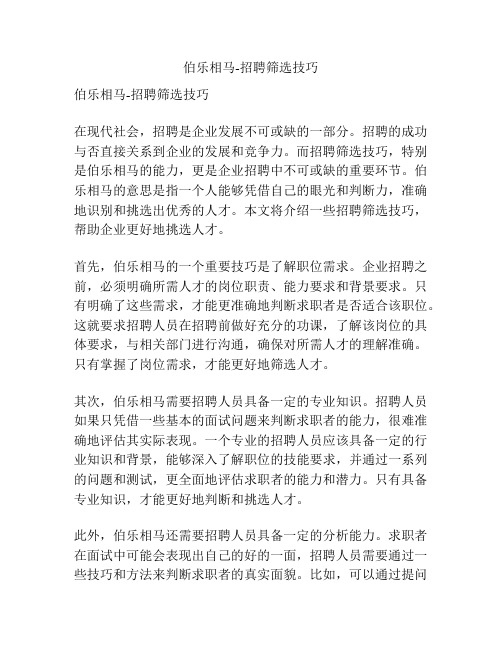 伯乐相马-招聘筛选技巧

伯乐相马-招聘筛选技巧

在现代社会，招聘是企业发展不可或缺的一部分。招聘的成功与否直接关系到企业的发展和竞争力。而招聘筛选技巧，特别是伯乐相马的能力，更是企业招聘中不可或缺的重要环节。伯乐相马的意思是指一个人能够凭借自己的眼光和判断力，准确地识别和挑选出优秀的人才。本文将介绍一些招聘筛选技巧，帮助企业更好地挑选人才。

首先，伯乐相马的一个重要技巧是了解职位需求。企业招聘之前，必须明确所需人才的岗位职责、能力要求和背景要求。只有明确了这些需求，才能更准确地判断求职者是否适合该职位。这就要求招聘人员在招聘前做好充分的功课，了解该岗位的具体要求，与相关部门进行沟通，确保对所需人才的理解准确。只有掌握了岗位需求，才能更好地筛选人才。

其次，伯乐相马需要招聘人员具备一定的专业知识。招聘人员如果只凭借一些基本的面试问题来判断求职者的能力，很难准确地评估其实际表现。一个专业的招聘人员应该具备一定的行业知识和背景，能够深入了解职位的技能要求，并通过一系列的问题和测试，更全面地评估求职者的能力和潜力。只有具备专业知识，才能更好地判断和挑选人才。

此外，伯乐相马还需要招聘人员具备一定的分析能力。求职者在面试中可能会表现出自己的好的一面，招聘人员需要通过一些技巧和方法来判断求职者的真实面貌。比如，可以通过提问